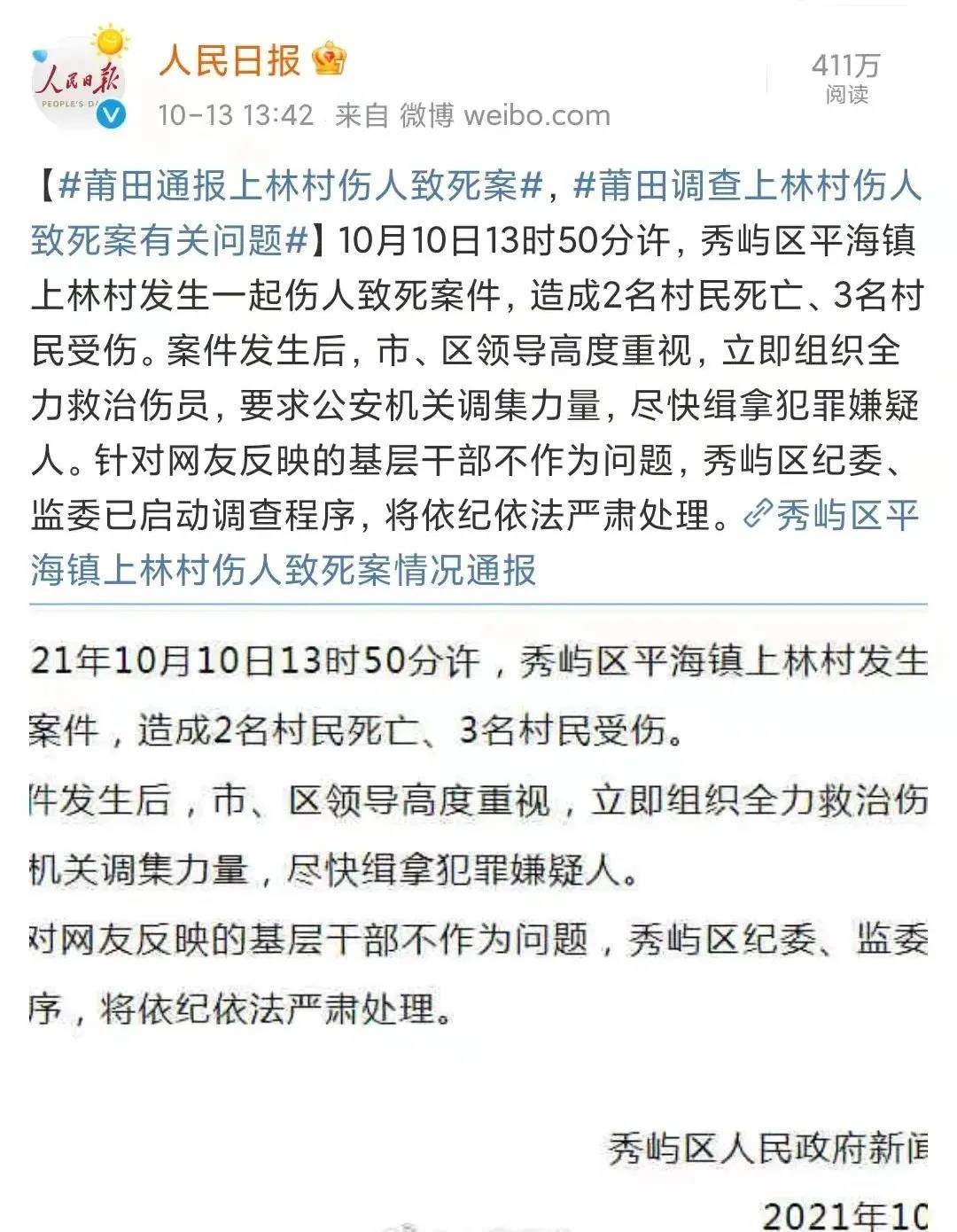 人民日报
PEOPLE'S D

人民日报

10-13 13:42 来自 微博 weibo.com

411万
阅读

【#莆田通报上林村伤人致死案#，#莆田调查上林村伤人致死案有关问题#】10月10日13时50分许，秀屿区平海镇上林村发生一起伤人致死案件，造成2名村民死亡、3名村民受伤。案件发生后，市、区领导高度重视，立即组织全力救治伤员，要求公安机关调集力量，尽快缉拿犯罪嫌疑人。针对网友反映的基层干部不作为问题，秀屿区纪委、监委已启动调查程序，将依纪依法严肃处理。秀屿区平海镇上林村伤人致死案情况通报

21年10月10日13时50分许，秀屿区平海镇上林村发生

案件，造成2名村民死亡、3名村民受伤。

件发生后，市、区领导高度重视，立即组织全力救治伤

机关调集力量，尽快缉拿犯罪嫌疑人。

对网友反映的基层干部不作为问题，秀屿区纪委、监委

序，将依纪依法严肃处理。

秀屿区人民政府新闻

2021年10